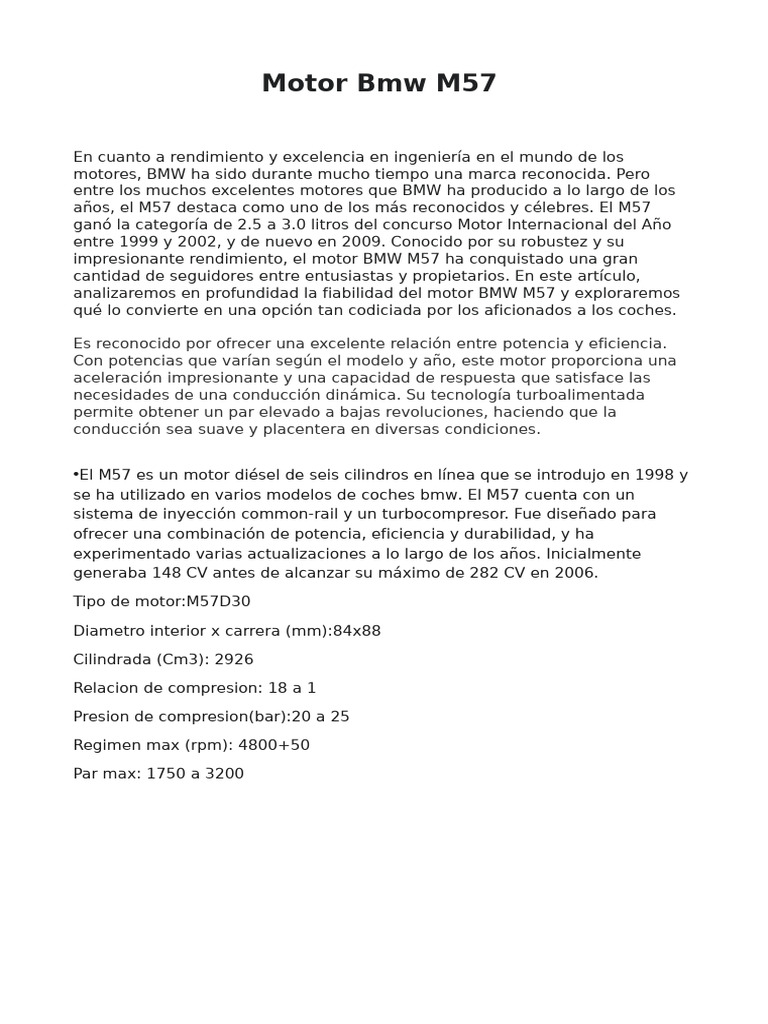 Motor Bmw M57

En cuanto a rendimiento y excelencia en ingeniería en el mundo de los motores, BMW ha sido durante mucho tiempo una marca reconocida. Pero entre los muchos excelentes motores que BMW ha producido a lo largo de los años, el M57 destaca como uno de los más reconocidos y célebres. El M57 ganó la categoría de 2.5 a 3.0 litros del concurso Motor Internacional del Año entre 1999 y 2002, y de nuevo en 2009. Conocido por su robustez y su impresionante rendimiento, el motor BMW M57 ha conquistado una gran cantidad de seguidores entre entusiastas y propietarios. En este artículo, analizaremos en profundidad la fiabilidad del motor BMW M57 y exploraremos qué lo convierte en una opción tan codiciada por los aficionados a los coches.

Es reconocido por ofrecer una excelente relación entre potencia y eficiencia. Con potencias que varían según el modelo y año, este motor proporciona una aceleración impresionante y una capacidad de respuesta que satisface las necesidades de una conducción dinámica. Su tecnología turboalimentada permite obtener un par elevado a bajas revoluciones, haciendo que la conducción sea suave y placentera en diversas condiciones.

•El M57 es un motor diésel de seis cilindros en línea que se introdujo en 1998 y se ha utilizado en varios modelos de coches bmw. El M57 cuenta con un sistema de inyección common-rail y un turbocompresor. Fue diseñado para ofrecer una combinación de potencia, eficiencia y durabilidad, y ha experimentado varias actualizaciones a lo largo de los años. Inicialmente generaba 148 CV antes de alcanzar su máximo de 282 CV en 2006.

Tipo de motor:M57D30

Diametro interior x carrera (mm):84x88

Cilindrada (Cm3): 2926

Relacion de compresion: 18 a 1

Presion de compresion(bar):20 a 25

Regimen max (rpm): 4800+50

Par max: 1750 a 3200